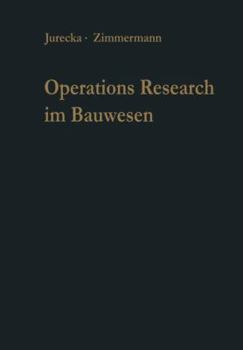 Jurecka · Zimmermann

Operations Research im Bauwesen